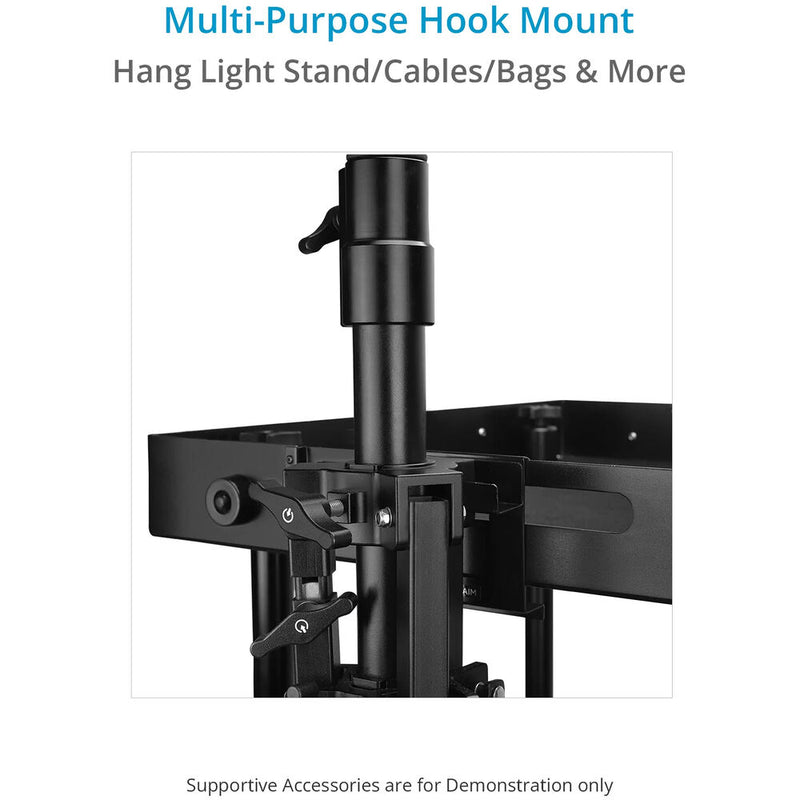 Multi-Purpose Hook Mount
Hang Light Stand/Cables/Bags & More

Supportive Accessories are for Demonstration only